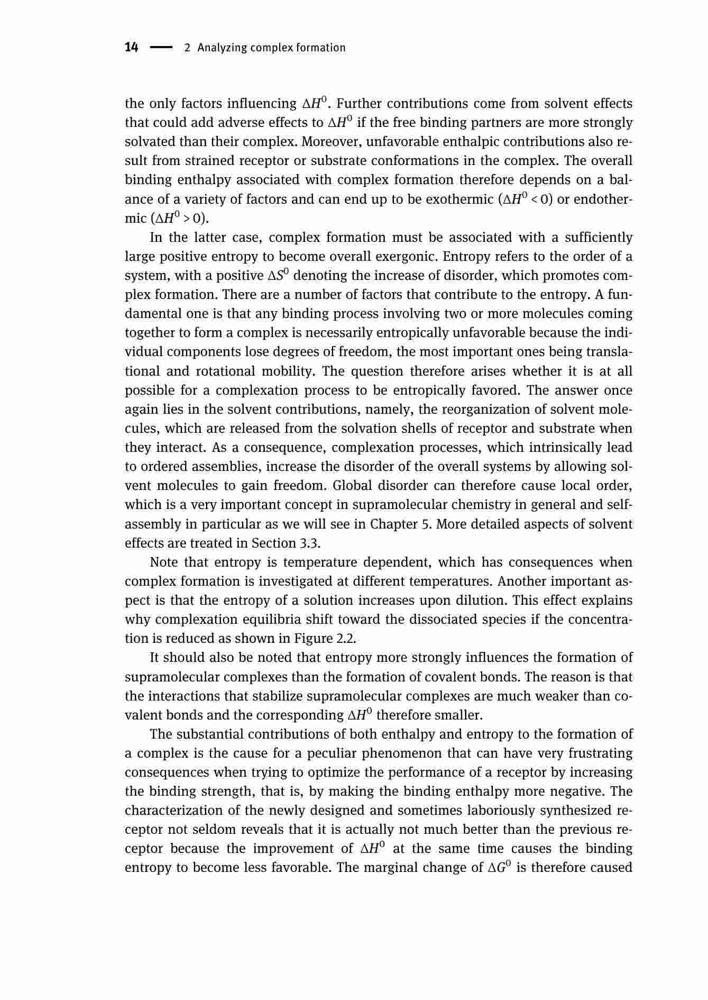 14 — 2 Analyzing complex formation

the only factors influencing $\Delta H^0$. Further contributions come from solvent effects that could add adverse effects to $\Delta H^0$ if the free binding partners are more strongly solvated than their complex. Moreover, unfavorable enthalpic contributions also result from strained receptor or substrate conformations in the complex. The overall binding enthalpy associated with complex formation therefore depends on a balance of a variety of factors and can end up to be exothermic ($\Delta H^0 < 0$) or endothermic ($\Delta H^0 > 0$).

In the latter case, complex formation must be associated with a sufficiently large positive entropy to become overall exergonic. Entropy refers to the order of a system, with a positive $\Delta S^0$ denoting the increase of disorder, which promotes complex formation. There are a number of factors that contribute to the entropy. A fundamental one is that any binding process involving two or more molecules coming together to form a complex is necessarily entropically unfavorable because the individual components lose degrees of freedom, the most important ones being translational and rotational mobility. The question therefore arises whether it is at all possible for a complexation process to be entropically favored. The answer once again lies in the solvent contributions, namely, the reorganization of solvent molecules, which are released from the solvation shells of receptor and substrate when they interact. As a consequence, complexation processes, which intrinsically lead to ordered assemblies, increase the disorder of the overall systems by allowing solvent molecules to gain freedom. Global disorder can therefore cause local order, which is a very important concept in supramolecular chemistry in general and self-assembly in particular as we will see in Chapter 5. More detailed aspects of solvent effects are treated in Section 3.3.

Note that entropy is temperature dependent, which has consequences when complex formation is investigated at different temperatures. Another important aspect is that the entropy of a solution increases upon dilution. This effect explains why complexation equilibria shift toward the dissociated species if the concentration is reduced as shown in Figure 2.2.

It should also be noted that entropy more strongly influences the formation of supramolecular complexes than the formation of covalent bonds. The reason is that the interactions that stabilize supramolecular complexes are much weaker than covalent bonds and the corresponding $\Delta H^0$ therefore smaller.

The substantial contributions of both enthalpy and entropy to the formation of a complex is the cause for a peculiar phenomenon that can have very frustrating consequences when trying to optimize the performance of a receptor by increasing the binding strength, that is, by making the binding enthalpy more negative. The characterization of the newly designed and sometimes laboriously synthesized receptor not seldom reveals that it is actually not much better than the previous receptor because the improvement of $\Delta H^0$ at the same time causes the binding entropy to become less favorable. The marginal change of $\Delta G^0$ is therefore caused